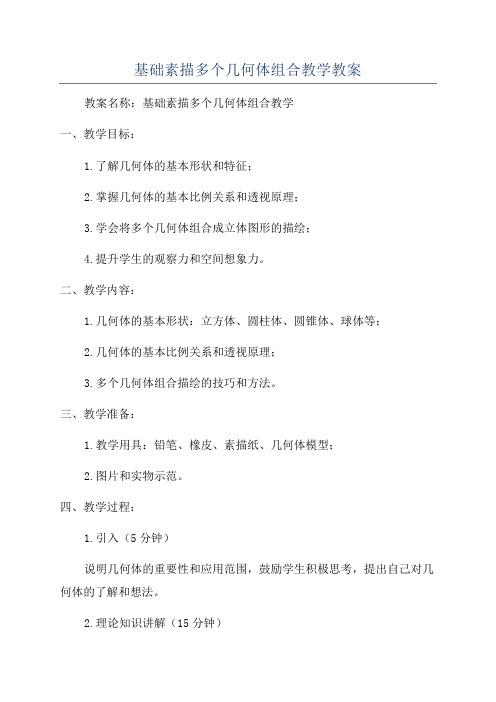 基础素描多个几何体组合教学教案

教案名称：基础素描多个几何体组合教学

一、教学目标：

1.了解几何体的基本形状和特征；

2.掌握几何体的基本比例关系和透视原理；

3.学会将多个几何体组合成立体图形的描绘；

4.提升学生的观察力和空间想象力。

二、教学内容：

1.几何体的基本形状：立方体、圆柱体、圆锥体、球体等；

2.几何体的基本比例关系和透视原理；

3.多个几何体组合描绘的技巧和方法。

三、教学准备：

1.教学用具：铅笔、橡皮、素描纸、几何体模型；

2.图片和实物示范。

四、教学过程：

1.引入（5分钟）

说明几何体的重要性和应用范围，鼓励学生积极思考，提出自己对几何体的了解和想法。

2.理论知识讲解（15分钟）